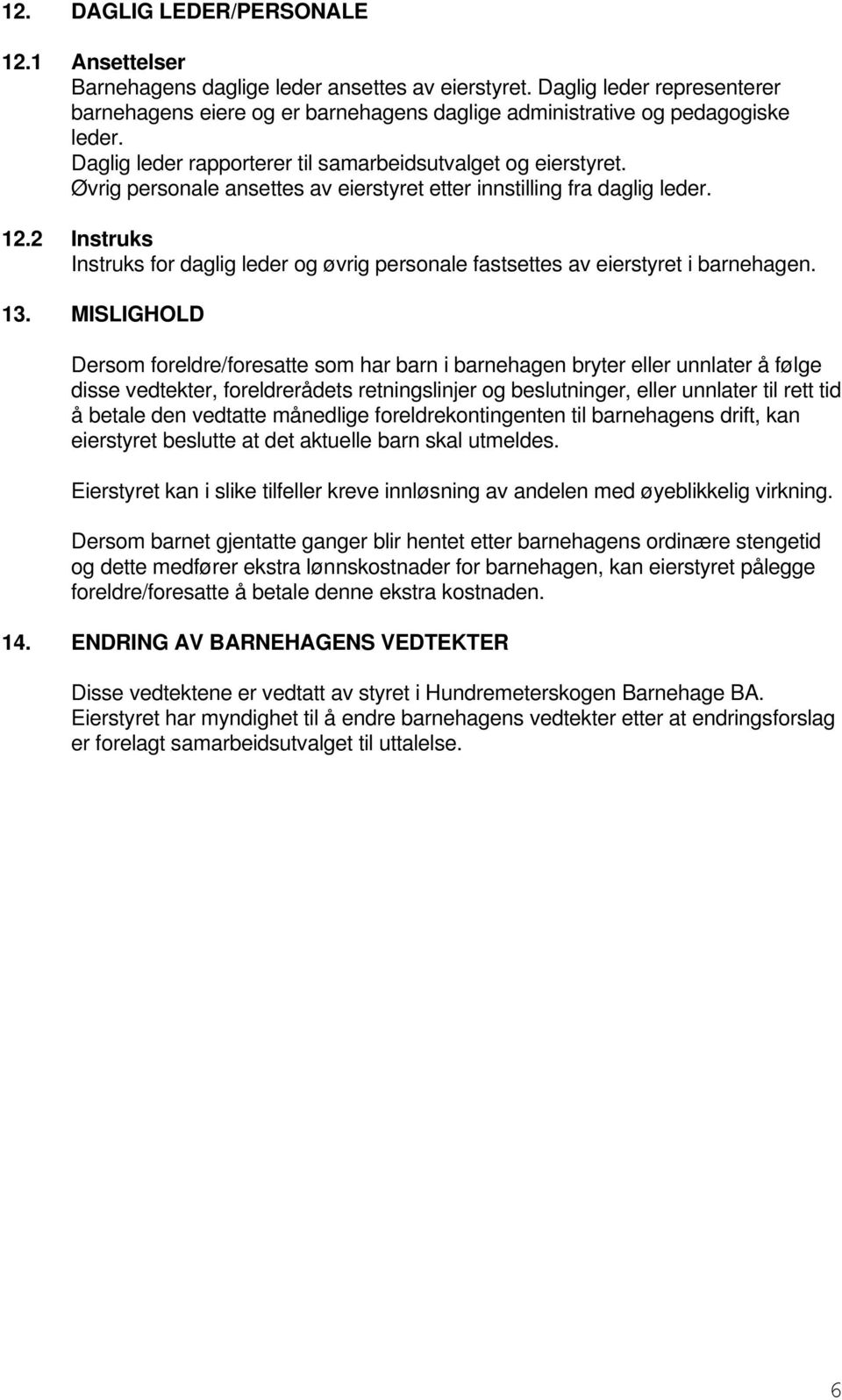 12. DAGLIG LEDER/PERSONALE

12.1 Ansettelser
Barnehagens daglige leder ansettes av eierstyret. Daglig leder representerer barnehagens eiere og er barnehagens daglige administrative og pedagogiske leder.
Daglig leder rapporterer til samarbeidsutvalget og eierstyret.
Øvrig personale ansettes av eierstyret etter innstilling fra daglig leder.

12.2 Instruks
Instruks for daglig leder og øvrig personale fastsettes av eierstyret i barnehagen.

13. MISLIGHOLD

Dersom foreldre/foresatte som har barn i barnehagen bryter eller unnlater å følge disse vedtekter, foreldrerådets retningslinjer og beslutninger, eller unnlater til rett tid å betale den vedtatte månedlige foreldrekontingenten til barnehagens drift, kan eierstyret beslutte at det aktuelle barn skal utmeldes.

Eierstyret kan i slike tilfeller kreve innløsning av andelen med øyeblikkelig virkning.

Dersom barnet gjentatte ganger blir hentet etter barnehagens ordinære stengetid og dette medfører ekstra lønnskostnader for barnehagen, kan eierstyret pålegge foreldre/foresatte å betale denne ekstra kostnaden.

14. ENDRING AV BARNEHAGENS VEDTEKTER

Disse vedtektene er vedtatt av styret i Hundremeterskogen Barnehage BA.
Eierstyret har myndighet til å endre barnehagens vedtekter etter at endringsforslag er forelagt samarbeidsutvalget til uttalelse.

6